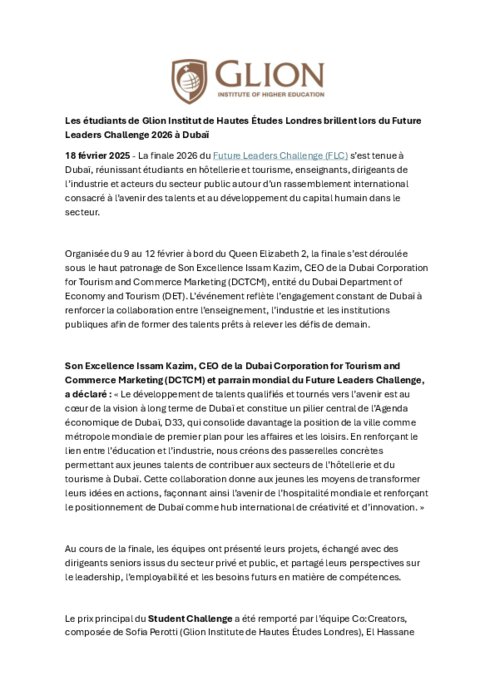 GLION
INSTITUTE OF HIGHER EDUCATION

Les étudiants de Glion Institut de Hautes Études Londres brillent lors du Future Leaders Challenge 2026 à Dubaï

18 février 2025 - La finale 2026 du Future Leaders Challenge (FLC) s'est tenue à Dubaï, réunissant étudiants en hôtellerie et tourisme, enseignants, dirigeants de l'industrie et acteurs du secteur public autour d'un rassemblement international consacré à l'avenir des talents et au développement du capital humain dans le secteur.

Organisée du 9 au 12 février à bord du Queen Elizabeth 2, la finale s'est déroulée sous le haut patronage de Son Excellence Issam Kazim, CEO de la Dubai Corporation for Tourism and Commerce Marketing (DCTCM), entité du Dubai Department of Economy and Tourism (DET). L'événement reflète l'engagement constant de Dubaï à renforcer la collaboration entre l'enseignement, l'industrie et les institutions publiques afin de former des talents prêts à relever les défis de demain.

Son Excellence Issam Kazim, CEO de la Dubai Corporation for Tourism and Commerce Marketing (DCTCM) et parrain mondial du Future Leaders Challenge, a déclaré : « Le développement de talents qualifiés et tournés vers l'avenir est au cœur de la vision à long terme de Dubaï et constitue un pilier central de l'Agenda économique de Dubaï, D33, qui consolide davantage la position de la ville comme métropole mondiale de premier plan pour les affaires et les loisirs. En renforçant le lien entre l'éducation et l'industrie, nous créons des passerelles concrètes permettant aux jeunes talents de contribuer aux secteurs de l'hôtellerie et du tourisme à Dubaï. Cette collaboration donne aux jeunes les moyens de transformer leurs idées en actions, façonnant ainsi l'avenir de l'hospitalité mondiale et renforçant le positionnement de Dubaï comme hub international de créativité et d'innovation. »

Au cours de la finale, les équipes ont présenté leurs projets, échangé avec des dirigeants seniors issus du secteur privé et public, et partagé leurs perspectives sur le leadership, l'employabilité et les besoins futurs en matière de compétences.

Le prix principal du Student Challenge a été remporté par l'équipe Co:Creators, composée de Sofia Perotti (Glion Institute de Hautes Études Londres), El Hassane